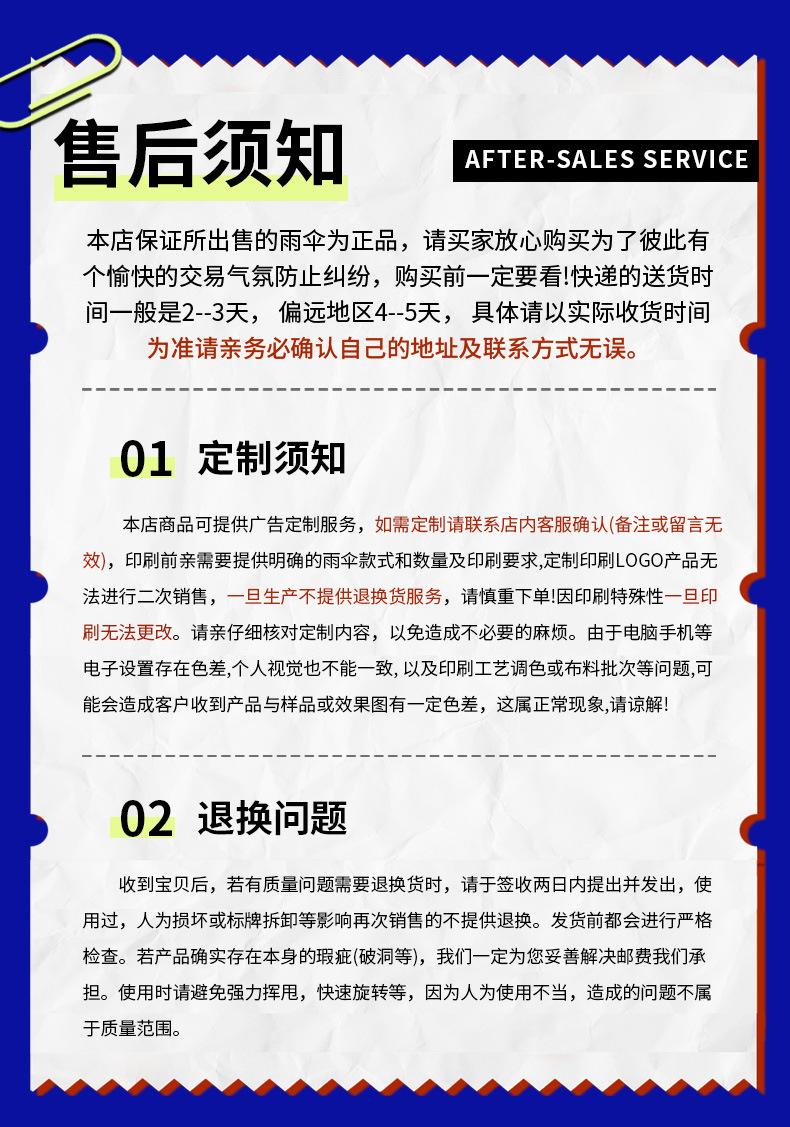 售后须知

AFTER-SALES SERVICE

本店保证所出售的雨伞为正品，请买家放心购买为了彼此有个愉快的交易气氛防止纠纷，购买前一定要看!快递的送货时间一般是2--3天， 偏远地区4--5天， 具体请以实际收货时间为准请亲务必确认自己的地址及联系方式无误。

01 定制须知

本店商品可提供广告定制服务，如需定制请联系店内客服确认(备注或留言无效)，印刷前亲需要提供明确的雨伞款式和数量及印刷要求,定制印刷LOGO产品无法进行二次销售，一旦生产不提供退换货服务，请慎重下单!因印刷特殊性一旦印刷无法更改。请亲仔细核对定制内容，以免造成不必要的麻烦。由于电脑手机等电子设置存在色差,个人视觉也不能一致, 以及印刷工艺调色或布料批次等问题,可能会造成客户收到产品与样品或效果图有一定色差，这属正常现象,请谅解!

02 退换问题

收到宝贝后，若有质量问题需要退换货时，请于签收两日内提出并发出，使用过，人为损坏或标牌拆卸等影响再次销售的不提供退换。发货前都会进行严格检查。若产品确实存在本身的瑕疵(破洞等)，我们一定为您妥善解决邮费我们承担。使用时请避免强力挥甩，快速旋转等，因为人为使用不当，造成的问题不属于质量范围。